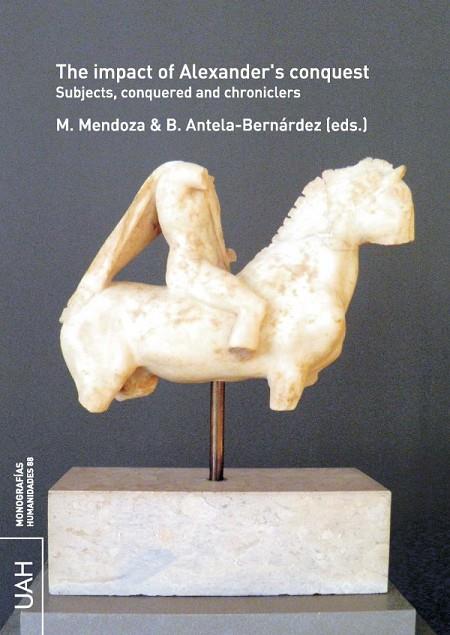 The impact of Alexander's conquest
Subjects, conquered and chroniclers

M. Mendoza & B. Antela-Bernárdez (eds.)

MONOGRAFÍAS HUMANIDADES 88

UAH